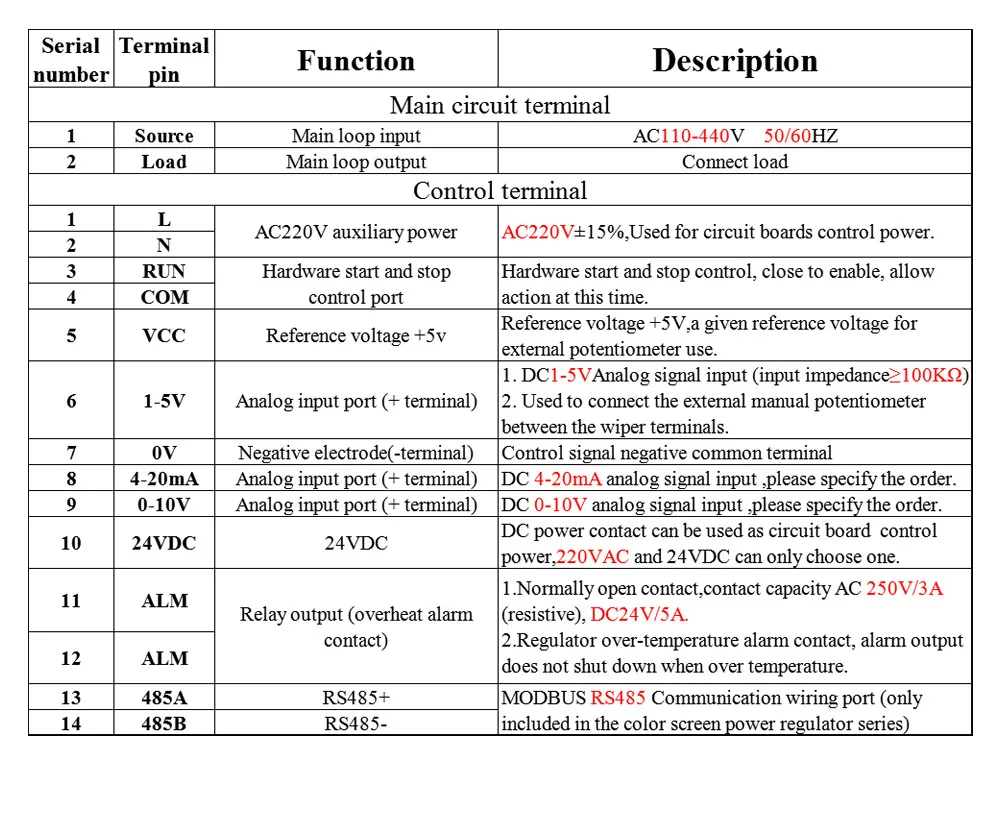 | Serial number | Terminal pin | Function | Description |
|---|---|---|---|
| Main circuit terminal | | | |
| 1 | Source | Main loop input | AC110-440V 50/60HZ |
| 2 | Load | Main loop output | Connect load |
| Control terminal | | | |
| 1 | L | AC220V auxiliary power | AC220V±15%,Used for circuit boards control power. |
| 2 | N | | |
| 3 | RUN | Hardware start and stop control port | Hardware start and stop control, close to enable, allow action at this time. |
| 4 | COM | | |
| 5 | VCC | Reference voltage +5v | Reference voltage +5V,a given reference voltage for external potentiometer use. |
| 6 | 1-5V | Analog input port (+ terminal) | 1. DC1-5VAnalog signal input (input impedance≥100KΩ) 2. Used to connect the external manual potentiometer between the wiper terminals. |
| 7 | 0V | Negative electrode(-terminal) | Control signal negative common terminal |
| 8 | 4-20mA | Analog input port (+ terminal) | DC 4-20mA analog signal input ,please specify the order. |
| 9 | 0-10V | Analog input port (+ terminal) | DC 0-10V analog signal input ,please specify the order. |
| 10 | 24VDC | 24VDC | DC power contact can be used as circuit board control power,220VAC and 24VDC can only choose one. |
| 11 | ALM | Relay output (overheat alarm contact) | 1.Normally open contact,contact capacity AC 250V/3A (resistive), DC24V/5A. 2.Regulator over-temperature alarm contact, alarm output does not shut down when over temperature. |
| 12 | ALM | | |
| 13 | 485A | RS485+ | MODBUS RS485 Communication wiring port (only included in the color screen power regulator series) |
| 14 | 485B | RS485- | |